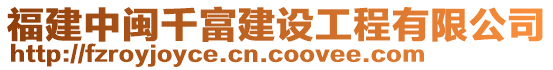 福建中闽千富建设工程有限公司
http://fzroyjoyce.cn.coovee.com